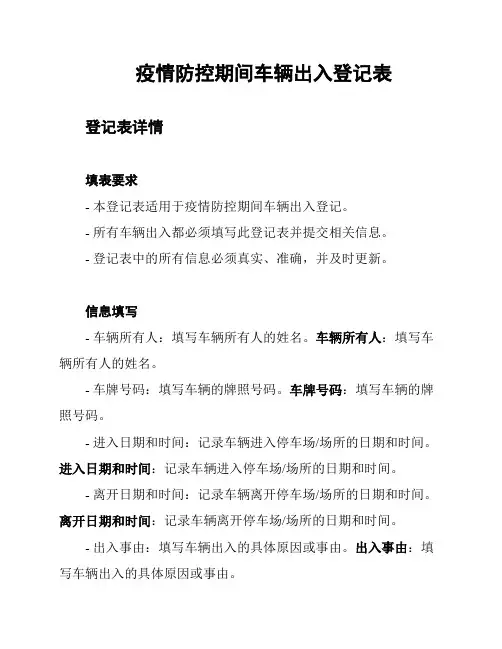 疫情防控期间车辆出入登记表

登记表详情

填表要求

- 本登记表适用于疫情防控期间车辆出入登记。

- 所有车辆出入都必须填写此登记表并提交相关信息。

- 登记表中的所有信息必须真实、准确，并及时更新。

信息填写

- 车辆所有人：填写车辆所有人的姓名。车辆所有人：填写车辆所有人的姓名。

- 车牌号码：填写车辆的牌照号码。车牌号码：填写车辆的牌照号码。

- 进入日期和时间：记录车辆进入停车场/场所的日期和时间。进入日期和时间：记录车辆进入停车场/场所的日期和时间。

- 离开日期和时间：记录车辆离开停车场/场所的日期和时间。离开日期和时间：记录车辆离开停车场/场所的日期和时间。

- 出入事由：填写车辆出入的具体原因或事由。出入事由：填写车辆出入的具体原因或事由。